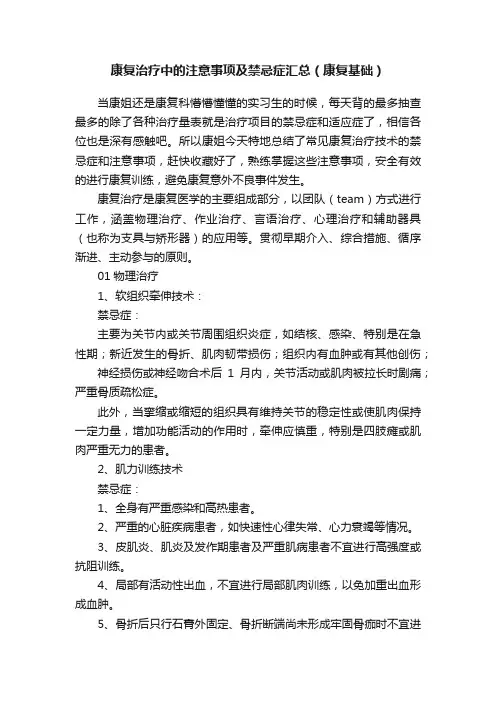 康复治疗中的注意事项及禁忌症汇总（康复基础）

当康姐还是康复科懵懵懂懂的实习生的时候，每天背的最多抽查最多的除了各种治疗量表就是治疗项目的禁忌症和适应症了，相信各位也是深有感触吧。所以康姐今天特地总结了常见康复治疗技术的禁忌症和注意事项，赶快收藏好了，熟练掌握这些注意事项，安全有效的进行康复训练，避免康复意外不良事件发生。

康复治疗是康复医学的主要组成部分，以团队（team）方式进行工作，涵盖物理治疗、作业治疗、言语治疗、心理治疗和辅助器具（也称为支具与矫形器）的应用等。贯彻早期介入、综合措施、循序渐进、主动参与的原则。

01 物理治疗

1、软组织牵伸技术：

禁忌症：

主要为关节内或关节周围组织炎症，如结核、感染、特别是在急性期；新近发生的骨折、肌肉韧带损伤；组织内有血肿或有其他创伤；

神经损伤或神经吻合术后 1 月内，关节活动或肌肉被拉长时剧痛；严重骨质疏松症。

此外，当挛缩或缩短的组织具有维持关节的稳定性或使肌肉保持一定力量，增加功能活动的作用时，牵伸应慎重，特别是四肢瘫或肌肉严重无力的患者。

2、肌力训练技术

禁忌症：

1、全身有严重感染和高热患者。

2、严重的心脏疾病患者，如快速性心律失常、心力衰竭等情况。

3、皮肌炎、肌炎及发作期患者及严重肌病患者不宜进行高强度或抗阻训练。

4、局部有活动性出血，不宜进行局部肌肉训练，以免加重出血形成血肿。

5、骨折后只行石膏外固定、骨折断端尚未形成牢固骨痂时不宜进